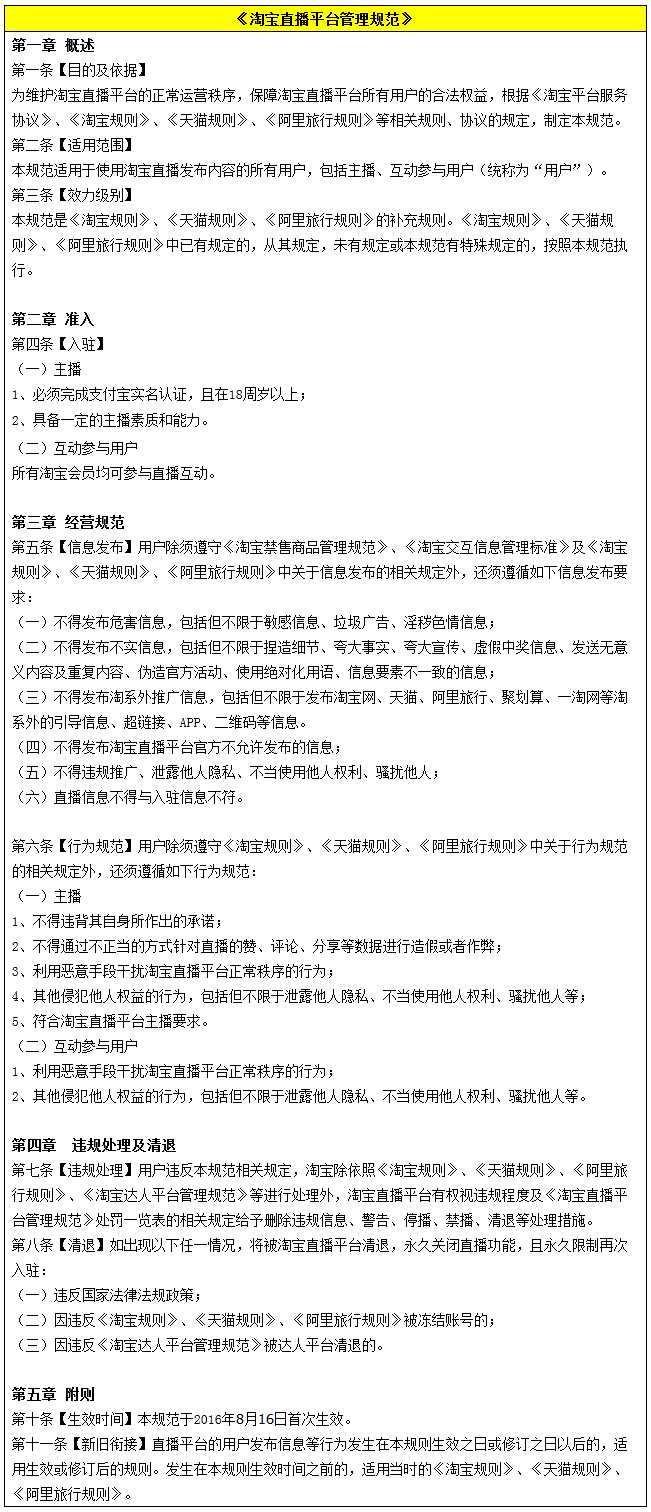 《淘宝直播平台管理规范》

第一章 概述
第一条【目的及依据】
为维护淘宝直播平台的正常运营秩序，保障淘宝直播平台所有用户的合法权益，根据《淘宝平台服务协议》、《淘宝规则》、《天猫规则》、《阿里旅行规则》等相关规则、协议的规定，制定本规范。
第二条【适用范围】
本规范适用于使用淘宝直播发布内容的所有用户，包括主播、互动参与用户（统称为“用户”）。
第三条【效力级别】
本规范是《淘宝规则》、《天猫规则》、《阿里旅行规则》的补充规则。《淘宝规则》、《天猫规则》、《阿里旅行规则》中已有规定的，从其规定，未有规定或本规范有特殊规定的，按照本规范执行。

第二章 准入
第四条【入驻】
（一）主播
1、必须完成支付宝实名认证，且在18周岁以上；
2、具备一定的主播素质和能力。
（二）互动参与用户
所有淘宝会员均可参与直播互动。

第三章 经营规范
第五条【信息发布】用户除须遵守《淘宝禁售商品管理规范》、《淘宝交互信息管理标准》及《淘宝规则》、《天猫规则》、《阿里旅行规则》中关于信息发布的相关规定外，还须遵循如下信息发布要求：
（一）不得发布危害信息，包括但不限于敏感信息、垃圾广告、淫秽色情信息；
（二）不得发布不实信息，包括但不限于捏造细节、夸大事实、夸大宣传、虚假中奖信息、发送无意义内容及重复内容、伪造官方活动、使用绝对化用语、信息要素不一致的信息；
（三）不得发布淘系外推广信息，包括但不限于发布淘宝网、天猫、阿里旅行、聚划算、一淘网等淘系外的引导信息、超链接、APP、二维码等信息。
（四）不得发布淘宝直播平台官方不允许发布的信息；
（五）不得违规推广、泄露他人隐私、不当使用他人权利、骚扰他人；
（六）直播信息不得与入驻信息不符。

第六条【行为规范】用户除须遵守《淘宝规则》、《天猫规则》、《阿里旅行规则》中关于行为规范的相关规定外，还须遵循如下行为规范：
（一）主播
1、不得违背其自身所作出的承诺；
2、不得通过不正当的方式针对直播的赞、评论、分享等数据进行造假或者作弊；
3、利用恶意手段干扰淘宝直播平台正常秩序的行为；
4、其他侵犯他人权益的行为，包括但不限于泄露他人隐私、不当使用他人权利、骚扰他人等；
5、符合淘宝直播平台主播要求。
（二）互动参与用户
1、利用恶意手段干扰淘宝直播平台正常秩序的行为；
2、其他侵犯他人权益的行为，包括但不限于泄露他人隐私、不当使用他人权利、骚扰他人等。

第四章 违规处理及清退
第七条【违规处理】用户违反本规范相关规定，淘宝除依照《淘宝规则》、《天猫规则》、《阿里旅行规则》、《淘宝达人平台管理规范》等进行处理外，淘宝直播平台有权视违规程度及《淘宝直播平台管理规范》处罚一览表的相关规定给予删除违规信息、警告、停播、禁播、清退等处理措施。
第八条【清退】如出现以下任一情况，将被淘宝直播平台清退，永久关闭直播功能，且永久限制再次入驻：
（一）违反国家法律法规政策；
（二）因违反《淘宝规则》、《天猫规则》、《阿里旅行规则》被冻结账号的；
（三）因违反《淘宝达人平台管理规范》被达人平台清退的。

第五章 附则
第十条【生效时间】本规范于2016年8月16日首次生效。
第十一条【新旧衔接】直播平台的用户发布信息等行为发生在本规则生效之日或修订之日以后的，适用生效或修订后的规则。发生在本规则生效时间之前的，适用当时的《淘宝规则》、《天猫规则》、《阿里旅行规则》。